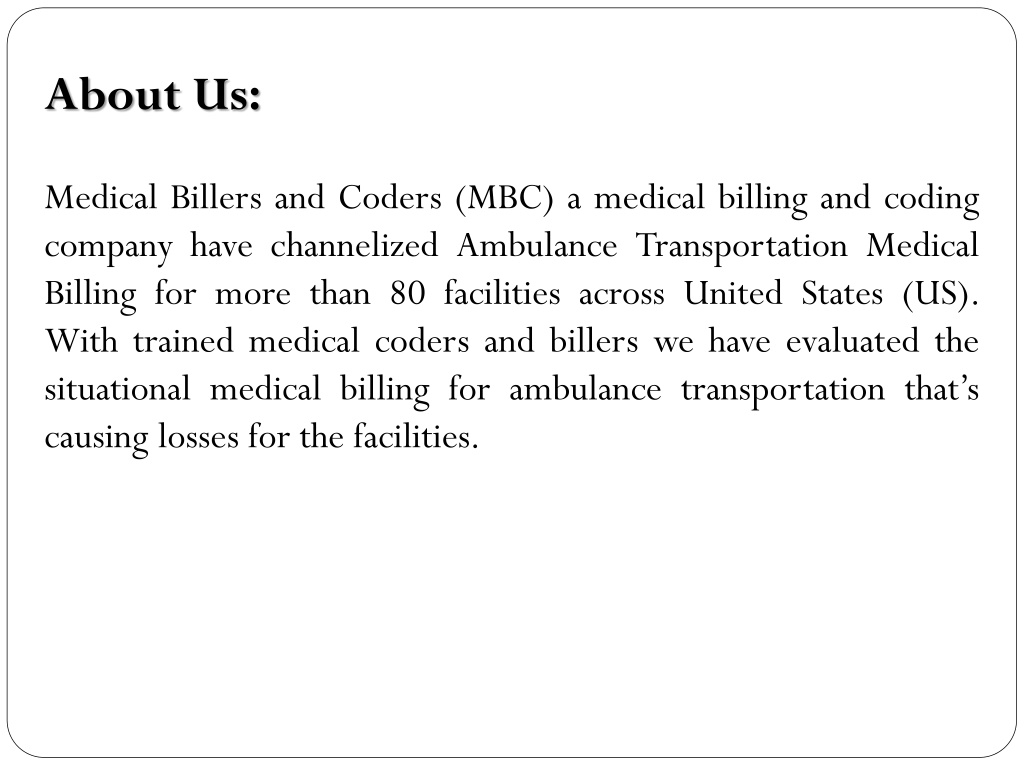 About Us:

Medical Billers and Coders (MBC) a medical billing and coding company have channelized Ambulance Transportation Medical Billing for more than 80 facilities across United States (US). With trained medical coders and billers we have evaluated the situational medical billing for ambulance transportation that’s causing losses for the facilities.